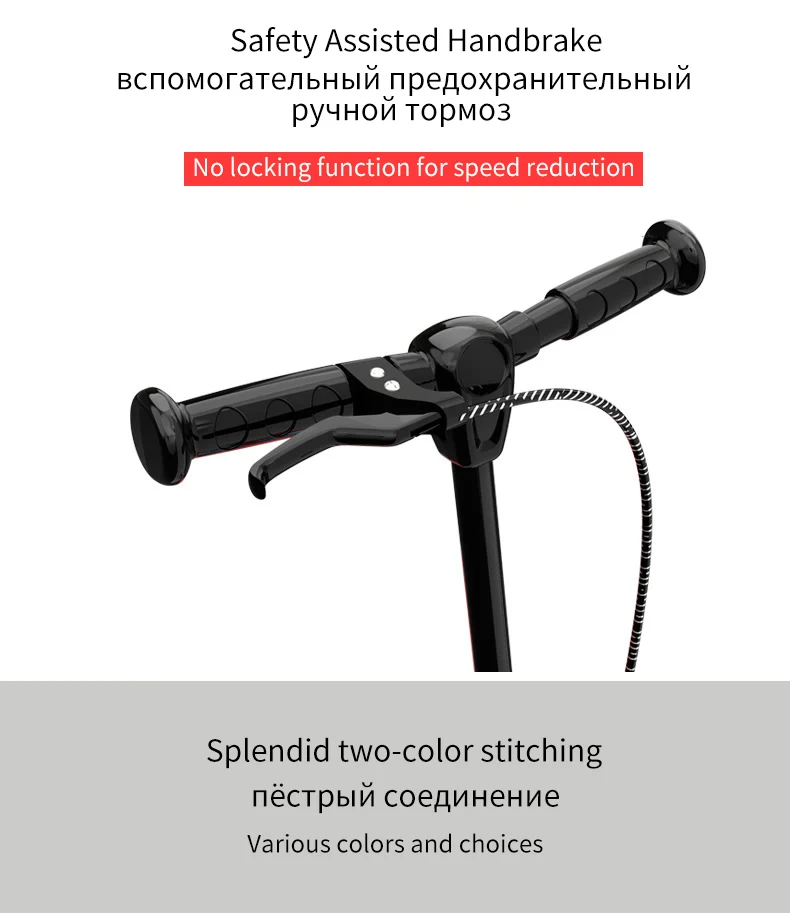 Safety Assisted Handbrake
вспомогательный предохранительный ручной тормоз

No locking function for speed reduction

Splendid two-color stitching
пёстрый соединение

Various colors and choices